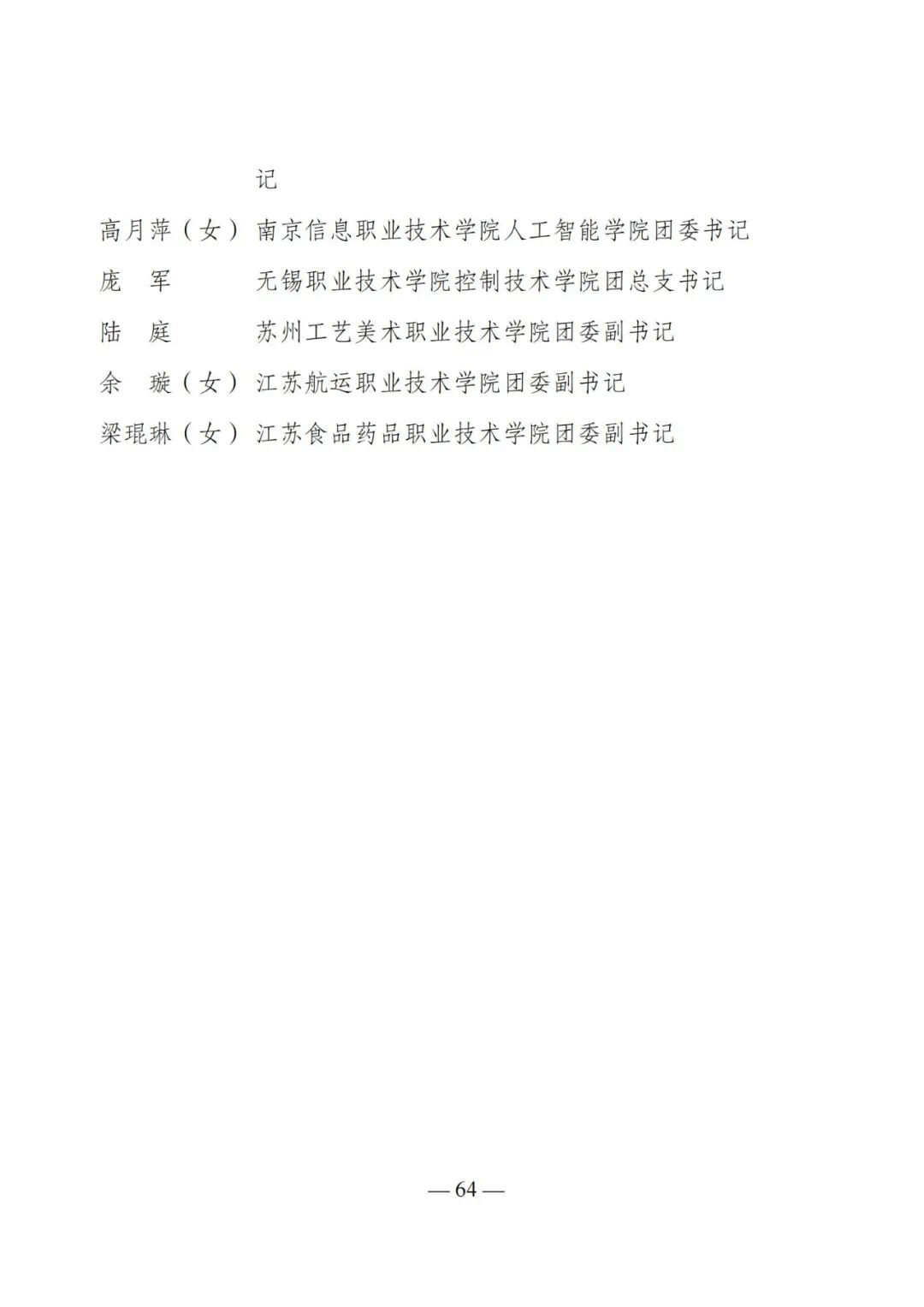 记

高月萍（女） 南京信息职业技术学院人工智能学院团委书记

庞　军　　 无锡职业技术学院控制技术学院团总支书记

陆　庭　　 苏州工艺美术职业技术学院团委副书记

余　璇（女） 江苏航运职业技术学院团委副书记

梁琨琳（女） 江苏食品药品职业技术学院团委副书记

— 64 —